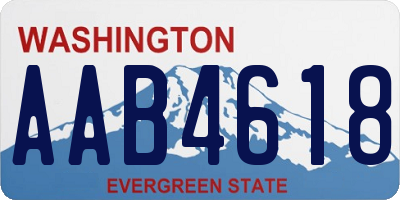 WASHINGTON

AAB4618

EVERGREEN STATE